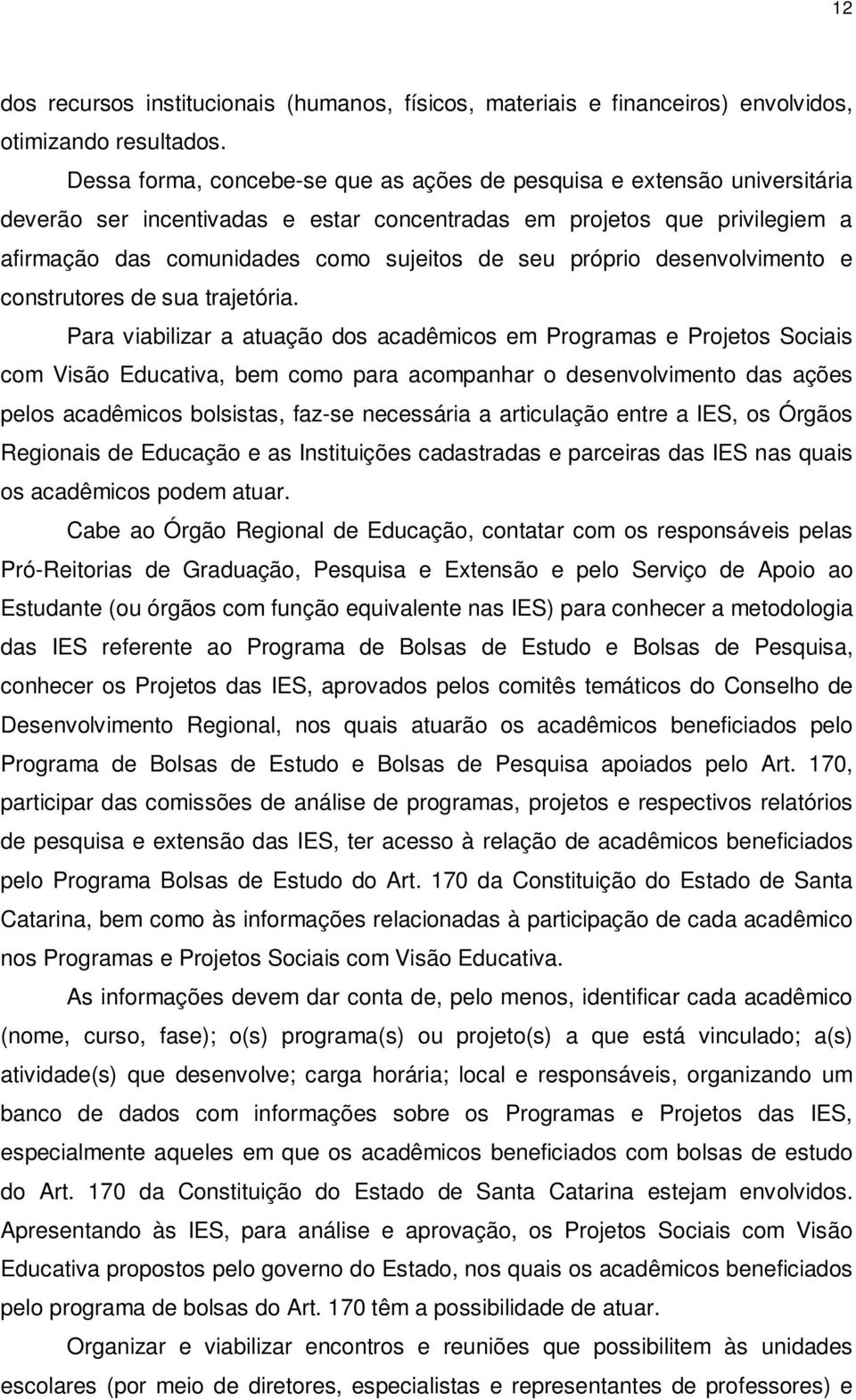 12

dos recursos institucionais (humanos, físicos, materiais e financeiros) envolvidos, otimizando resultados.

Dessa forma, concebe-se que as ações de pesquisa e extensão universitária deverão ser incentivadas e estar concentradas em projetos que privilegiem a afirmação das comunidades como sujeitos de seu próprio desenvolvimento e construtores de sua trajetória.

Para viabilizar a atuação dos acadêmicos em Programas e Projetos Sociais com Visão Educativa, bem como para acompanhar o desenvolvimento das ações pelos acadêmicos bolsistas, faz-se necessária a articulação entre a IES, os Órgãos Regionais de Educação e as Instituições cadastradas e parceiras das IES nas quais os acadêmicos podem atuar.

Cabe ao Órgão Regional de Educação, contatar com os responsáveis pelas Pró-Reitorias de Graduação, Pesquisa e Extensão e pelo Serviço de Apoio ao Estudante (ou órgãos com função equivalente nas IES) para conhecer a metodologia das IES referente ao Programa de Bolsas de Estudo e Bolsas de Pesquisa, conhecer os Projetos das IES, aprovados pelos comitês temáticos do Conselho de Desenvolvimento Regional, nos quais atuarão os acadêmicos beneficiados pelo Programa de Bolsas de Estudo e Bolsas de Pesquisa apoiados pelo Art. 170, participar das comissões de análise de programas, projetos e respectivos relatórios de pesquisa e extensão das IES, ter acesso à relação de acadêmicos beneficiados pelo Programa Bolsas de Estudo do Art. 170 da Constituição do Estado de Santa Catarina, bem como às informações relacionadas à participação de cada acadêmico nos Programas e Projetos Sociais com Visão Educativa.

As informações devem dar conta de, pelo menos, identificar cada acadêmico (nome, curso, fase); o(s) programa(s) ou projeto(s) a que está vinculado; a(s) atividade(s) que desenvolve; carga horária; local e responsáveis, organizando um banco de dados com informações sobre os Programas e Projetos das IES, especialmente aqueles em que os acadêmicos beneficiados com bolsas de estudo do Art. 170 da Constituição do Estado de Santa Catarina estejam envolvidos. Apresentando às IES, para análise e aprovação, os Projetos Sociais com Visão Educativa propostos pelo governo do Estado, nos quais os acadêmicos beneficiados pelo programa de bolsas do Art. 170 têm a possibilidade de atuar.

Organizar e viabilizar encontros e reuniões que possibilitem às unidades escolares (por meio de diretores, especialistas e representantes de professores) e